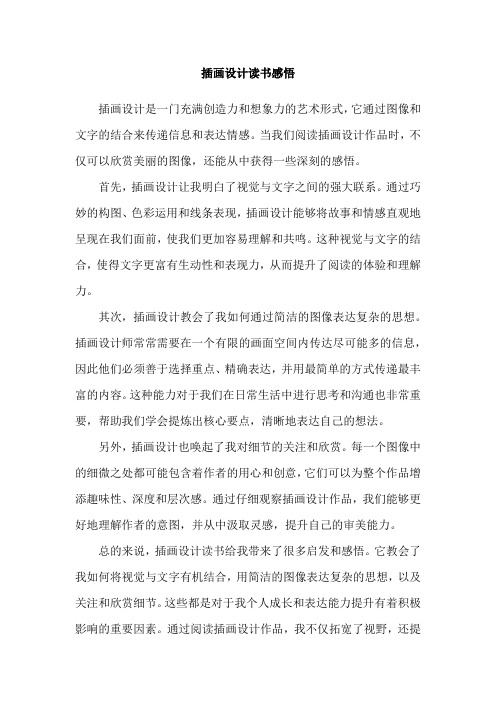 插画设计读书感悟

插画设计是一门充满创造力和想象力的艺术形式，它通过图像和文字的结合来传递信息和表达情感。当我们阅读插画设计作品时，不仅可以欣赏美丽的图像，还能从中获得一些深刻的感悟。

首先，插画设计让我明白了视觉与文字之间的强大联系。通过巧妙的构图、色彩运用和线条表现，插画设计能够将故事和情感直观地呈现在我们面前，使我们更加容易理解和共鸣。这种视觉与文字的结合，使得文字更富有生动性和表现力，从而提升了阅读的体验和理解力。

其次，插画设计教会了我如何通过简洁的图像表达复杂的思想。插画设计师常常需要在一个有限的画面空间内传达尽可能多的信息，因此他们必须善于选择重点、精确表达，并用最简单的方式传递最丰富的内容。这种能力对于我们在日常生活中进行思考和沟通也非常重要，帮助我们学会提炼出核心要点，清晰地表达自己的想法。

另外，插画设计也唤起了我对细节的关注和欣赏。每一个图像中的细微之处都可能包含着作者的用心和创意，它们可以为整个作品增添趣味性、深度和层次感。通过仔细观察插画设计作品，我们能够更好地理解作者的意图，并从中汲取灵感，提升自己的审美能力。

总的来说，插画设计读书给我带来了很多启发和感悟。它教会了我如何将视觉与文字有机结合，用简洁的图像表达复杂的思想，以及关注和欣赏细节。这些都是对于我个人成长和表达能力提升有着积极影响的重要因素。通过阅读插画设计作品，我不仅拓宽了视野，还提